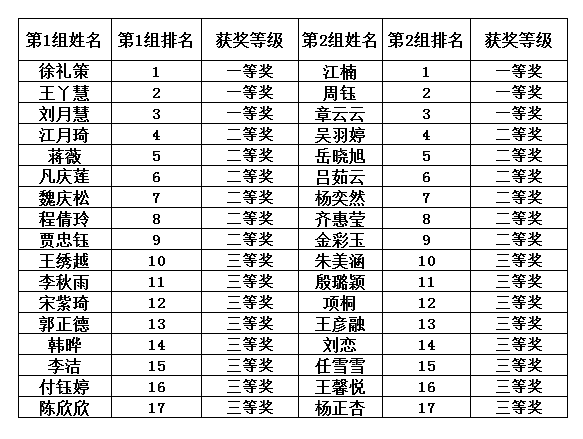 | 第1组姓名 | 第1组排名 | 获奖等级 | 第2组姓名 | 第2组排名 | 获奖等级 |
|---|---|---|---|---|---|
| 徐礼策 | 1 | 一等奖 | 江楠 | 1 | 一等奖 |
| 王丫慧 | 2 | 一等奖 | 周钰 | 2 | 一等奖 |
| 刘月慧 | 3 | 一等奖 | 章云云 | 3 | 一等奖 |
| 江月琦 | 4 | 二等奖 | 吴羽婷 | 4 | 二等奖 |
| 蒋薇 | 5 | 二等奖 | 岳晓旭 | 5 | 二等奖 |
| 凡庆莲 | 6 | 二等奖 | 吕茹云 | 6 | 二等奖 |
| 魏庆松 | 7 | 二等奖 | 杨奕然 | 7 | 二等奖 |
| 程倩玲 | 8 | 二等奖 | 齐惠莹 | 8 | 二等奖 |
| 贾忠钰 | 9 | 二等奖 | 金彩玉 | 9 | 二等奖 |
| 王绣越 | 10 | 三等奖 | 朱美涵 | 10 | 三等奖 |
| 李秋雨 | 11 | 三等奖 | 殷璐颖 | 11 | 三等奖 |
| 宋紫琦 | 12 | 三等奖 | 项桐 | 12 | 三等奖 |
| 郭正德 | 13 | 三等奖 | 王彦融 | 13 | 三等奖 |
| 韩晔 | 14 | 三等奖 | 刘恋 | 14 | 三等奖 |
| 李洁 | 15 | 三等奖 | 任雪雪 | 15 | 三等奖 |
| 付钰婷 | 16 | 三等奖 | 王馨悦 | 16 | 三等奖 |
| 陈欣欣 | 17 | 三等奖 | 杨正杏 | 17 | 三等奖 |